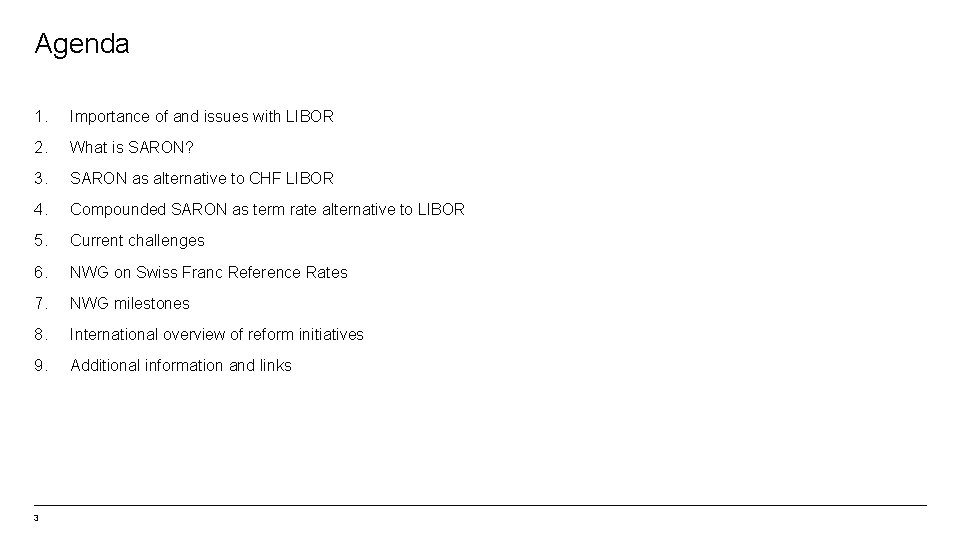 Agenda

1. Importance of and issues with LIBOR
2. What is SARON?
3. SARON as alternative to CHF LIBOR
4. Compounded SARON as term rate alternative to LIBOR
5. Current challenges
6. NWG on Swiss Franc Reference Rates
7. NWG milestones
8. International overview of reform initiatives
9. Additional information and links

3